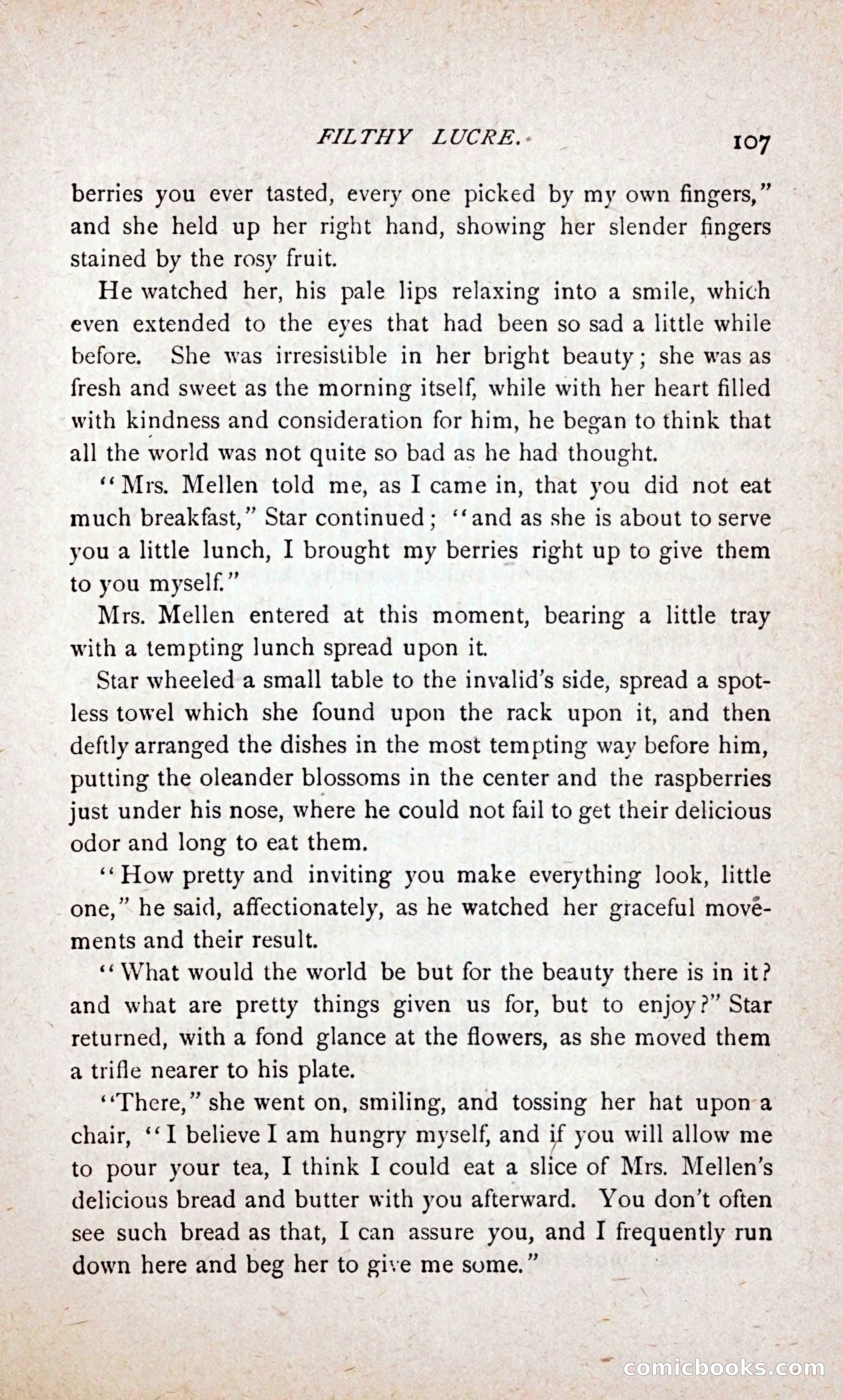 FILTHY LUCRE. 107

berries you ever tasted, every one picked by my own fingers," and she held up her right hand, showing her slender fingers stained by the rosy fruit.

He watched her, his pale lips relaxing into a smile, which even extended to the eyes that had been so sad a little while before. She was irresistible in her bright beauty; she was as fresh and sweet as the morning itself, while with her heart filled with kindness and consideration for him, he began to think that all the world was not quite so bad as he had thought.

"Mrs. Mellen told me, as I came in, that you did not eat much breakfast," Star continued; "and as she is about to serve you a little lunch, I brought my berries right up to give them to you myself."

Mrs. Mellen entered at this moment, bearing a little tray with a tempting lunch spread upon it.

Star wheeled a small table to the invalid's side, spread a spotless towel which she found upon the rack upon it, and then deftly arranged the dishes in the most tempting way before him, putting the oleander blossoms in the center and the raspberries just under his nose, where he could not fail to get their delicious odor and long to eat them.

"How pretty and inviting you make everything look, little one," he said, affectionately, as he watched her graceful movements and their result.

"What would the world be but for the beauty there is in it? and what are pretty things given us for, but to enjoy?" Star returned, with a fond glance at the flowers, as she moved them a trifle nearer to his plate.

"There," she went on, smiling, and tossing her hat upon a chair, "I believe I am hungry myself, and if you will allow me to pour your tea, I think I could eat a slice of Mrs. Mellen's delicious bread and butter with you afterward. You don't often see such bread as that, I can assure you, and I frequently run down here and beg her to give me some."

comicbooks.com